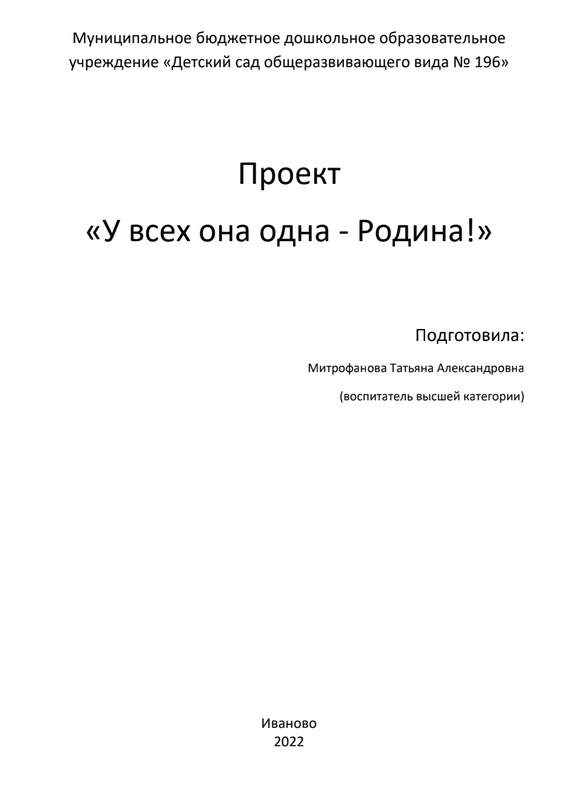 Муниципальное бюджетное дошкольное образовательное учреждение «Детский сад общеразвивающего вида № 196»

Проект

«У всех она одна - Родина!»

Подготовила:

Митрофанова Татьяна Александровна

(воспитатель высшей категории)

Иваново
2022